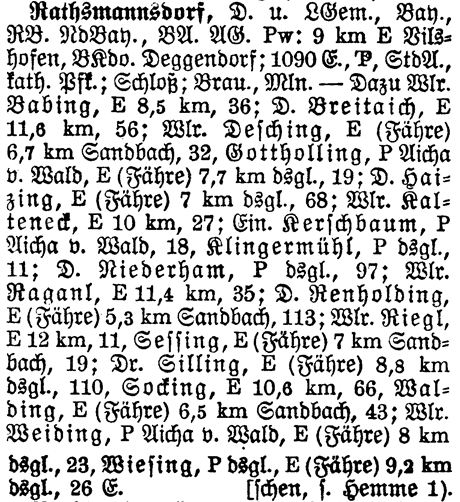 Rathsmannsdorf, D. u. LGem., Bay., RB. NdBay., BA. AG. Pw: 9 km E Vilshofen, BKdo. Deggendorf; 1090 E., P, StdA., kath. Pfk.; Schloß; Brau., Mln. — Dazu Wlr. Babing, E 8,5 km, 36; D. Breitaich, E 11,6 km, 56; Wlr. Desching, E (Fähre) 6,7 km Sandbach, 32, Gottholling, P Aicha v. Wald, E (Fähre) 7,7 km dsgl., 19; D. Haizing, E (Fähre) 7 km dsgl., 68; Wlr. Kalteneck, E 10 km, 27; Ein. Kerschbaum, P Aicha v. Wald, 18, Klingermühl, P dsgl., 11; D. Niederham, P dsgl., 97; Wlr. Raganl, E 11,4 km, 35; D. Renholding, E (Fähre) 5,3 km Sandbach, 113; Wlr. Riegl, E 12 km, 11, Sessing, E (Fähre) 7 km Sandbach, 19; Dr. Silling, E (Fähre) 8,8 km dsgl., 110, Socking, E 10,6 km, 66, Walding, E (Fähre) 6,5 km Sandbach, 43; Wlr. Weiding, P Aicha v. Wald, E (Fähre) 8 km dsgl., 23, Wiesing, P dsgl., E (Fähre) 9,2 km dsgl., 26 E. [schen, s. Hemme 1).